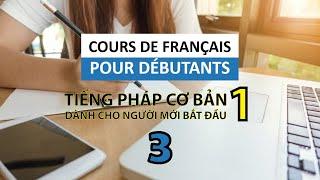 COURS DE FRANÇAIS
POUR DÉBUTANTS

TIẾNG PHÁP CƠ BẢN 1
DÀNH CHO NGƯỜI MỚI BẮT ĐẦU

3